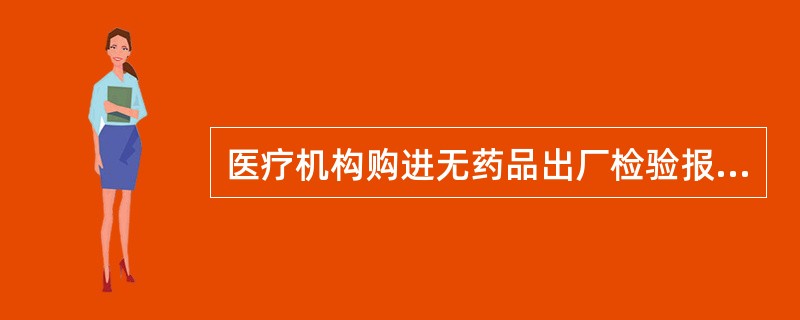 医疗机构购进无药品出厂检验报...